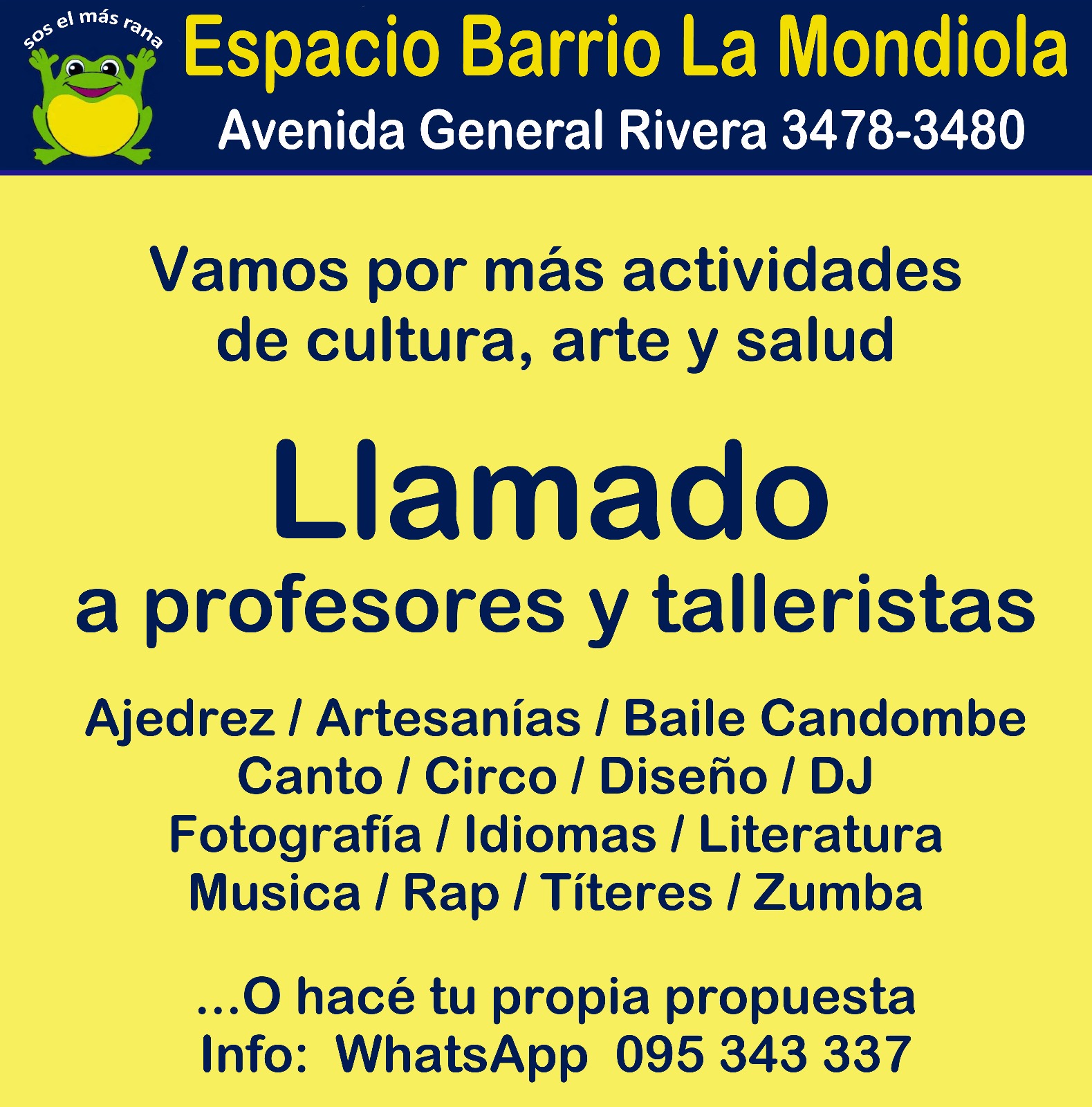 sos el más rana

Espacio Barrio La Mondiola

Avenida General Rivera 3478-3480

Vamos por más actividades de cultura, arte y salud

Llamado

a profesores y talleristas

Ajedrez / Artesanías / Baile Candombe
Canto / Circo / Diseño / DJ
Fotografía / Idiomas / Literatura
Musica / Rap / Títeres / Zumba

...O hacé tu propia propuesta
Info: WhatsApp 095 343 337